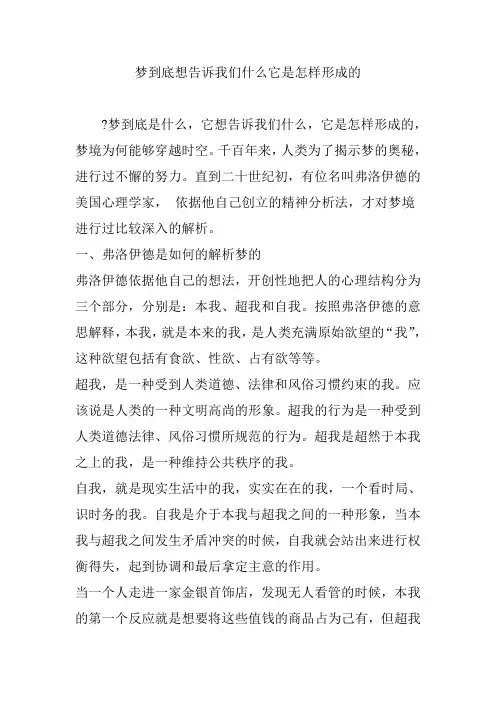 梦到底想告诉我们什么它是怎样形成的

?梦到底是什么，它想告诉我们什么，它是怎样形成的，梦境为何能够穿越时空。千百年来，人类为了揭示梦的奥秘，进行过不懈的努力。直到二十世纪初，有位名叫弗洛伊德的美国心理学家， 依据他自己创立的精神分析法，才对梦境进行过比较深入的解析。

一、弗洛伊德是如何的解析梦的

弗洛伊德依据他自己的想法，开创性地把人的心理结构分为三个部分，分别是：本我、超我和自我。按照弗洛伊德的意思解释，本我，就是本来的我，是人类充满原始欲望的“我”，这种欲望包括有食欲、性欲、占有欲等等。

超我，是一种受到人类道德、法律和风俗习惯约束的我。应该说是人类的一种文明高尚的形象。超我的行为是一种受到人类道德法律、风俗习惯所规范的行为。超我是超然于本我之上的我，是一种维持公共秩序的我。

自我，就是现实生活中的我，实实在在的我，一个看时局、识时务的我。自我是介于本我与超我之间的一种形象，当本我与超我之间发生矛盾冲突的时候，自我就会站出来进行权衡得失，起到协调和最后拿定主意的作用。

当一个人走进一家金银首饰店，发现无人看管的时候，本我的第一个反应就是想要将这些值钱的商品占为己有，但超我